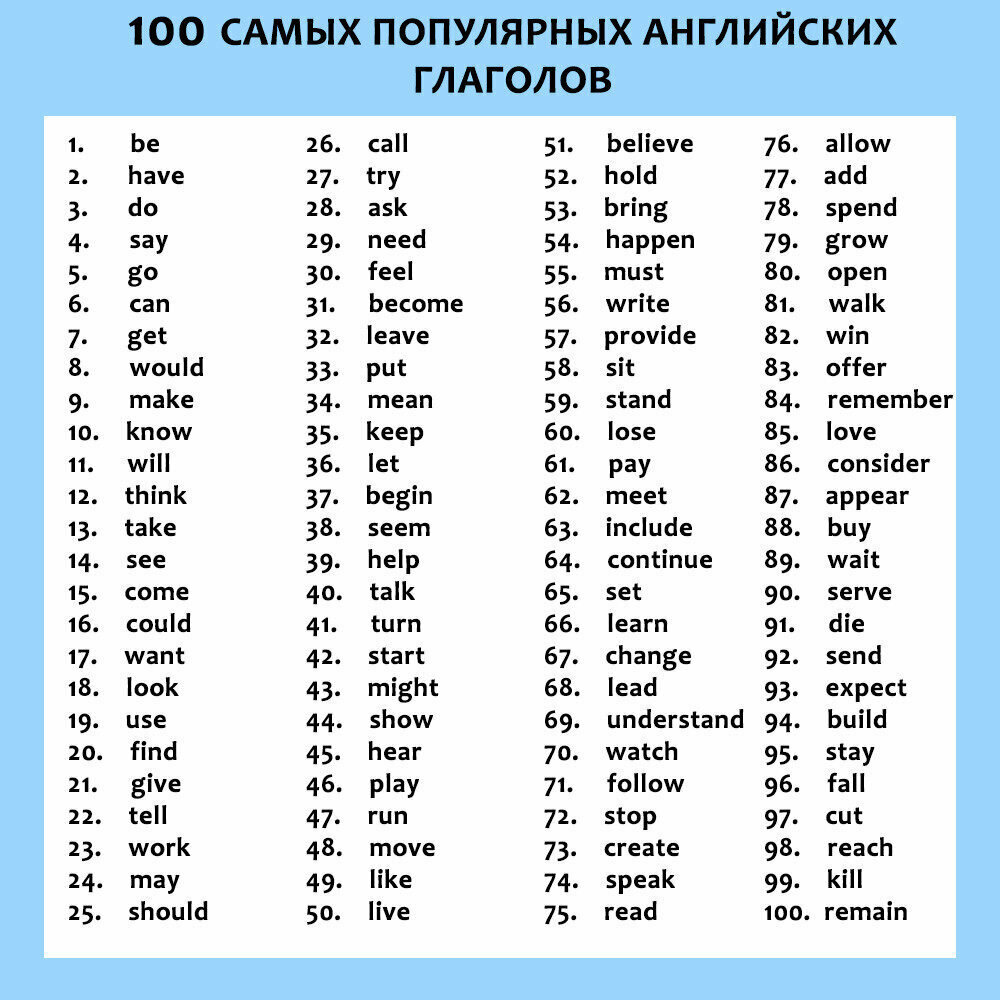 100 САМЫХ ПОПУЛЯРНЫХ АНГЛИЙСКИХ ГЛАГОЛОВ

1. be
2. have
3. do
4. say
5. go
6. can
7. get
8. would
9. make
10. know
11. will
12. think
13. take
14. see
15. come
16. could
17. want
18. look
19. use
20. find
21. give
22. tell
23. work
24. may
25. should

26. call
27. try
28. ask
29. need
30. feel
31. become
32. leave
33. put
34. mean
35. keep
36. let
37. begin
38. seem
39. help
40. talk
41. turn
42. start
43. might
44. show
45. hear
46. play
47. run
48. move
49. like
50. live

51. believe
52. hold
53. bring
54. happen
55. must
56. write
57. provide
58. sit
59. stand
60. lose
61. pay
62. meet
63. include
64. continue
65. set
66. learn
67. change
68. lead
69. understand
70. watch
71. follow
72. stop
73. create
74. speak
75. read

76. allow
77. add
78. spend
79. grow
80. open
81. walk
82. win
83. offer
84. remember
85. love
86. consider
87. appear
88. buy
89. wait
90. serve
91. die
92. send
93. expect
94. build
95. stay
96. fall
97. cut
98. reach
99. kill
100. remain